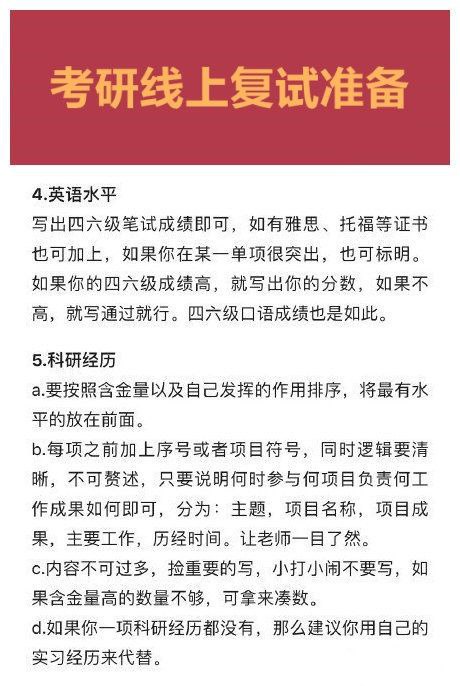 考研线上复试准备

4.英语水平
写出四六级笔试成绩即可，如有雅思、托福等证书也可加上，如果你在某一单项很突出，也可标明。如果你的四六级成绩高，就写出你的分数，如果不高，就写通过就行。四六级口语成绩也是如此。

5.科研经历
a.要按照含金量以及自己发挥的作用排序，将最有水平的放在前面。
b.每项之前加上序号或者项目符号，同时逻辑要清晰，不可赘述，只要说明何时参与何项目负责何工作成果如何即可，分为：主题，项目名称，项目成果，主要工作，历经时间。让老师一目了然。
c.内容不可过多，捡重要的写，小打小闹不要写，如果含金量高的数量不够，可拿来凑数。
d.如果你一项科研经历都没有，那么建议你用自己的实习经历来代替。